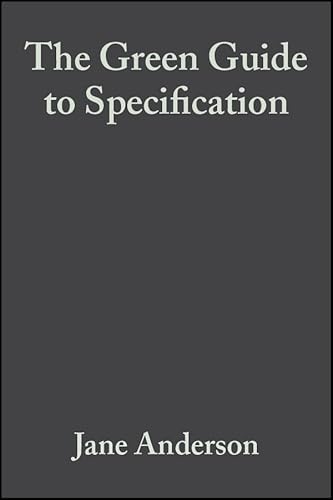 The Green Guide to Specification

Jane Anderson